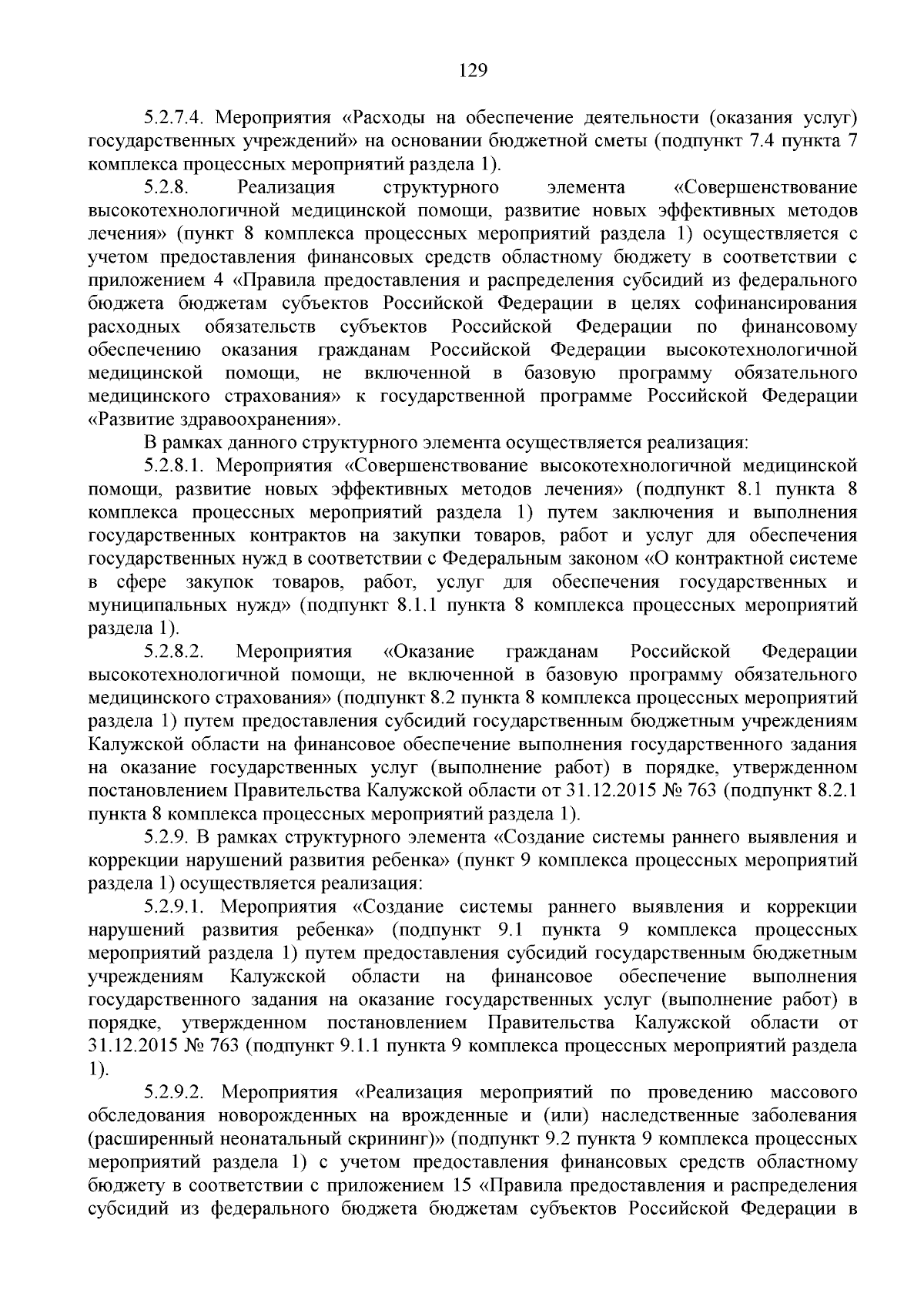 129

5.2.7.4. Мероприятия «Расходы на обеспечение деятельности (оказания услуг) государственных учреждений» на основании бюджетной сметы (подпункт 7.4 пункта 7 комплекса процессных мероприятий раздела 1).

5.2.8. Реализация структурного элемента «Совершенствование высокотехнологичной медицинской помощи, развитие новых эффективных методов лечения» (пункт 8 комплекса процессных мероприятий раздела 1) осуществляется с учетом предоставления финансовых средств областному бюджету в соответствии с приложением 4 «Правила предоставления и распределения субсидий из федерального бюджета бюджетам субъектов Российской Федерации в целях софинансирования расходных обязательств субъектов Российской Федерации по финансовому обеспечению оказания гражданам Российской Федерации высокотехнологичной медицинской помощи, не включенной в базовую программу обязательного медицинского страхования» к государственной программе Российской Федерации «Развитие здравоохранения».

В рамках данного структурного элемента осуществляется реализация:

5.2.8.1. Мероприятия «Совершенствование высокотехнологичной медицинской помощи, развитие новых эффективных методов лечения» (подпункт 8.1 пункта 8 комплекса процессных мероприятий раздела 1) путем заключения и выполнения государственных контрактов на закупки товаров, работ и услуг для обеспечения государственных нужд в соответствии с Федеральным законом «О контрактной системе в сфере закупок товаров, работ, услуг для обеспечения государственных и муниципальных нужд» (подпункт 8.1.1 пункта 8 комплекса процессных мероприятий раздела 1).

5.2.8.2. Мероприятия «Оказание гражданам Российской Федерации высокотехнологичной помощи, не включенной в базовую программу обязательного медицинского страхования» (подпункт 8.2 пункта 8 комплекса процессных мероприятий раздела 1) путем предоставления субсидий государственным бюджетным учреждениям Калужской области на финансовое обеспечение выполнения государственного задания на оказание государственных услуг (выполнение работ) в порядке, утвержденном постановлением Правительства Калужской области от 31.12.2015 № 763 (подпункт 8.2.1 пункта 8 комплекса процессных мероприятий раздела 1).

5.2.9. В рамках структурного элемента «Создание системы раннего выявления и коррекции нарушений развития ребенка» (пункт 9 комплекса процессных мероприятий раздела 1) осуществляется реализация:

5.2.9.1. Мероприятия «Создание системы раннего выявления и коррекции нарушений развития ребенка» (подпункт 9.1 пункта 9 комплекса процессных мероприятий раздела 1) путем предоставления субсидий государственным бюджетным учреждениям Калужской области на финансовое обеспечение выполнения государственного задания на оказание государственных услуг (выполнение работ) в порядке, утвержденном постановлением Правительства Калужской области от 31.12.2015 № 763 (подпункт 9.1.1 пункта 9 комплекса процессных мероприятий раздела 1).

5.2.9.2. Мероприятия «Реализация мероприятий по проведению массового обследования новорожденных на врожденные и (или) наследственные заболевания (расширенный неонатальный скрининг)» (подпункт 9.2 пункта 9 комплекса процессных мероприятий раздела 1) с учетом предоставления финансовых средств областному бюджету в соответствии с приложением 15 «Правила предоставления и распределения субсидий из федерального бюджета бюджетам субъектов Российской Федерации в